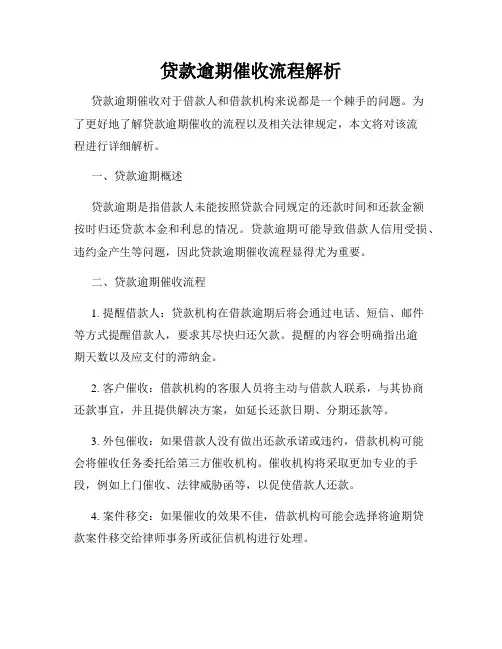 贷款逾期催收流程解析

贷款逾期催收对于借款人和借款机构来说都是一个棘手的问题。为了更好地了解贷款逾期催收的流程以及相关法律规定，本文将对该流程进行详细解析。

一、贷款逾期概述

贷款逾期是指借款人未能按照贷款合同规定的还款时间和还款金额按时归还贷款本金和利息的情况。贷款逾期可能导致借款人信用受损、违约金产生等问题，因此贷款逾期催收流程显得尤为重要。

二、贷款逾期催收流程

1. 提醒借款人：贷款机构在借款逾期后将会通过电话、短信、邮件等方式提醒借款人，要求其尽快归还欠款。提醒的内容会明确指出逾期天数以及应支付的滞纳金。

2. 客户催收：借款机构的客服人员将主动与借款人联系，与其协商还款事宜，并且提供解决方案，如延长还款日期、分期还款等。

3. 外包催收：如果借款人没有做出还款承诺或违约，借款机构可能会将催收任务委托给第三方催收机构。催收机构将采取更加专业的手段，例如上门催收、法律威胁函等，以促使借款人还款。

4. 案件移交：如果催收的效果不佳，借款机构可能会选择将逾期贷款案件移交给律师事务所或征信机构进行处理。